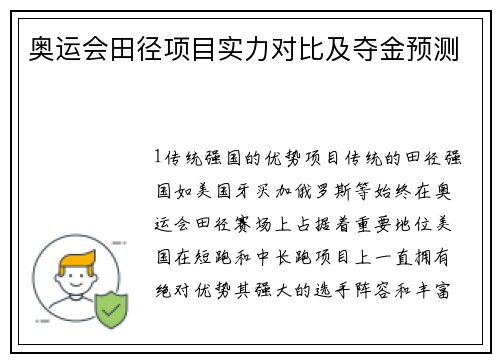 奥运会田径项目实力对比及夺金预测

1传统强国的优势项目传统的田径强国如美国牙买加俄罗斯等始终在奥运会田径赛场上占据着重要地位美国在短跑和中长跑项目上一直拥有绝对优势其强大的选手阵容和丰富